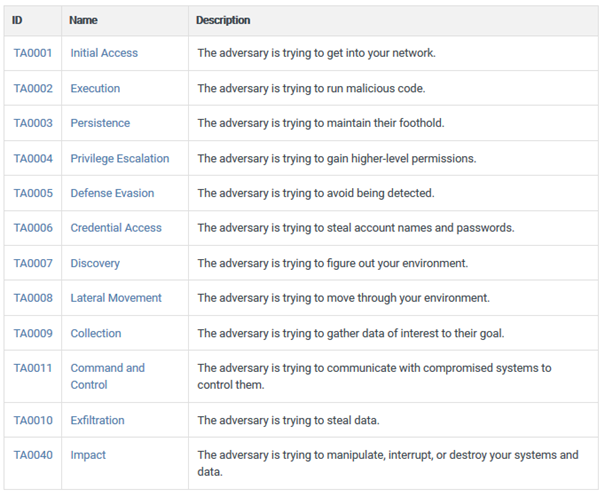 | ID | Name | Description |
|---|---|---|
| TA0001 | Initial Access | The adversary is trying to get into your network. |
| TA0002 | Execution | The adversary is trying to run malicious code. |
| TA0003 | Persistence | The adversary is trying to maintain their foothold. |
| TA0004 | Privilege Escalation | The adversary is trying to gain higher-level permissions. |
| TA0005 | Defense Evasion | The adversary is trying to avoid being detected. |
| TA0006 | Credential Access | The adversary is trying to steal account names and passwords. |
| TA0007 | Discovery | The adversary is trying to figure out your environment. |
| TA0008 | Lateral Movement | The adversary is trying to move through your environment. |
| TA0009 | Collection | The adversary is trying to gather data of interest to their goal. |
| TA0011 | Command and Control | The adversary is trying to communicate with compromised systems to control them. |
| TA0010 | Exfiltration | The adversary is trying to steal data. |
| TA0040 | Impact | The adversary is trying to manipulate, interrupt, or destroy your systems and data. |